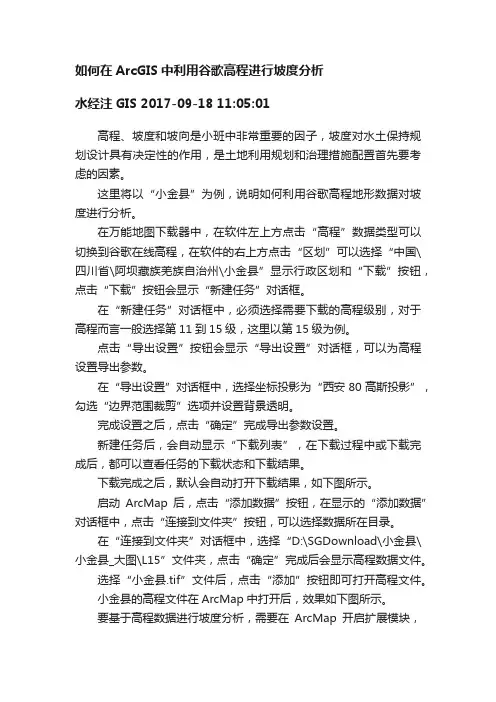 如何在 ArcGIS 中利用谷歌高程进行坡度分析

水经注 GIS 2017-09-18 11:05:01

高程、坡度和坡向是小班中非常重要的因子，坡度对水土保持规划设计具有决定性的作用，是土地利用规划和治理措施配置首先要考虑的因素。

这里将以“小金县”为例，说明如何利用谷歌高程地形数据对坡度进行分析。

在万能地图下载器中，在软件左上方点击“高程”数据类型可以切换到谷歌在线高程，在软件的右上方点击“区划”可以选择“中国\四川省\阿坝藏族羌族自治州\小金县”显示行政区划和“下载”按钮，点击“下载”按钮会显示“新建任务”对话框。

在“新建任务”对话框中，必须选择需要下载的高程级别，对于高程而言一般选择第 11 到 15 级，这里以第 15 级为例。

点击“导出设置”按钮会显示“导出设置”对话框，可以为高程设置导出参数。

在“导出设置”对话框中，选择坐标投影为“西安 80 高斯投影”，勾选“边界范围裁剪”选项并设置背景透明。

完成设置之后，点击“确定”完成导出参数设置。

新建任务后，会自动显示“下载列表”，在下载过程中或下载完成后，都可以查看任务的下载状态和下载结果。

下载完成之后，默认会自动打开下载结果，如下图所示。

启动 ArcMap 后，点击“添加数据”按钮，在显示的“添加数据”对话框中，点击“连接到文件夹”按钮，可以选择数据所在目录。

在“连接到文件夹”对话框中，选择“D:\SGDownload\小金县\小金县_大图\L15”文件夹，点击“确定”完成后会显示高程数据文件。

选择“小金县.tif”文件后，点击“添加”按钮即可打开高程文件。

小金县的高程文件在 ArcMap 中打开后，效果如下图所示。

要基于高程数据进行坡度分析，需要在 ArcMap 开启扩展模块，